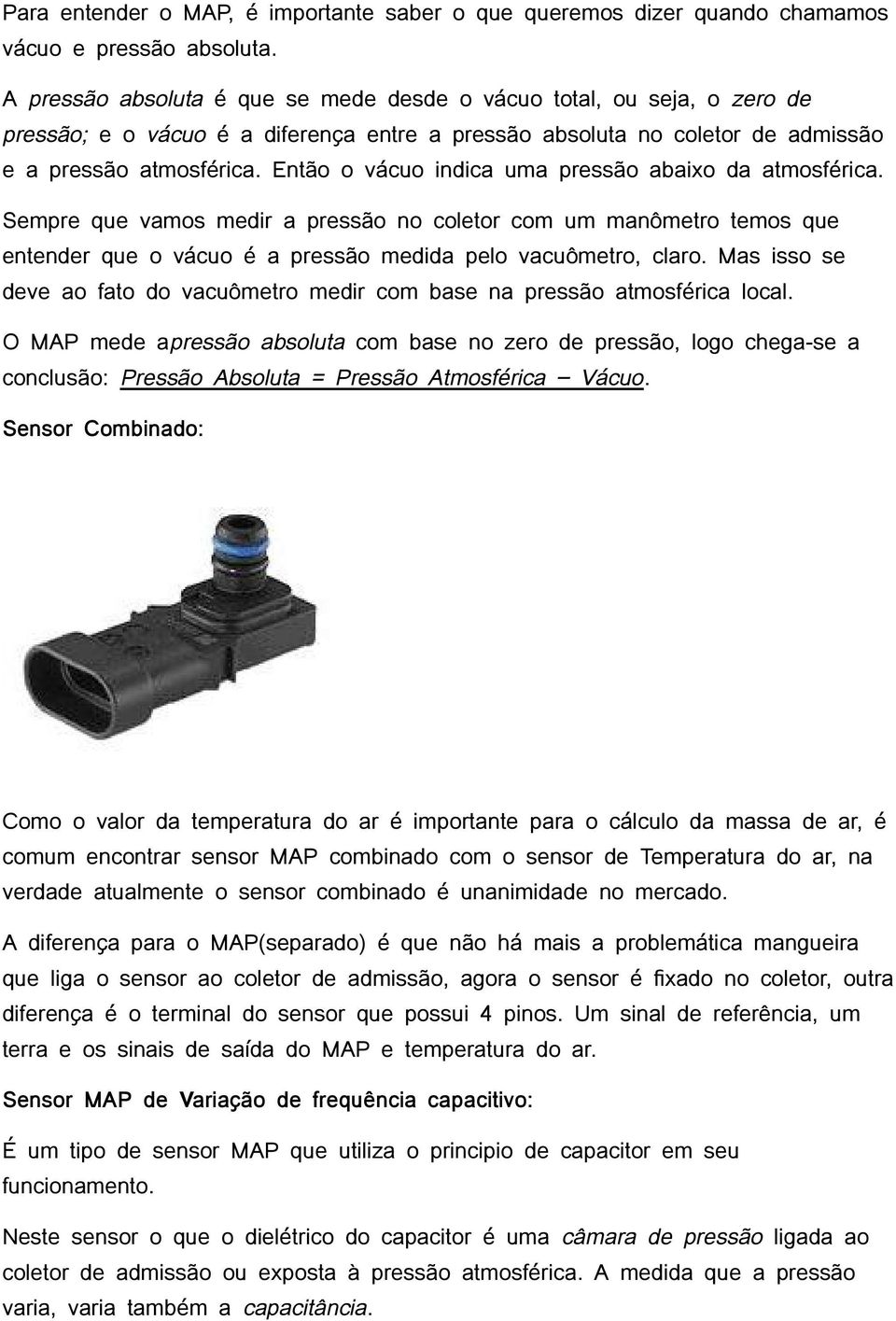 Para entender o MAP, é importante saber o que queremos dizer quando chamamos vácuo e pressão absoluta.

A pressão absoluta é que se mede desde o vácuo total, ou seja, o zero de pressão; e o vácuo é a diferença entre a pressão absoluta no coletor de admissão e a pressão atmosférica. Então o vácuo indica uma pressão abaixo da atmosférica.

Sempre que vamos medir a pressão no coletor com um manômetro temos que entender que o vácuo é a pressão medida pelo vacuômetro, claro. Mas isso se deve ao fato do vacuômetro medir com base na pressão atmosférica local.

O MAP mede apressão absoluta com base no zero de pressão, logo chega-se a conclusão: Pressão Absoluta = Pressão Atmosférica – Vácuo.

Sensor Combinado:

Como o valor da temperatura do ar é importante para o cálculo da massa de ar, é comum encontrar sensor MAP combinado com o sensor de Temperatura do ar, na verdade atualmente o sensor combinado é unanimidade no mercado.

A diferença para o MAP(separado) é que não há mais a problemática mangueira que liga o sensor ao coletor de admissão, agora o sensor é fixado no coletor, outra diferença é o terminal do sensor que possui 4 pinos. Um sinal de referência, um terra e os sinais de saída do MAP e temperatura do ar.

Sensor MAP de Variação de frequência capacitivo:

É um tipo de sensor MAP que utiliza o principio de capacitor em seu funcionamento.

Neste sensor o que o dielétrico do capacitor é uma câmara de pressão ligada ao coletor de admissão ou exposta à pressão atmosférica. A medida que a pressão varia, varia também a capacitância.